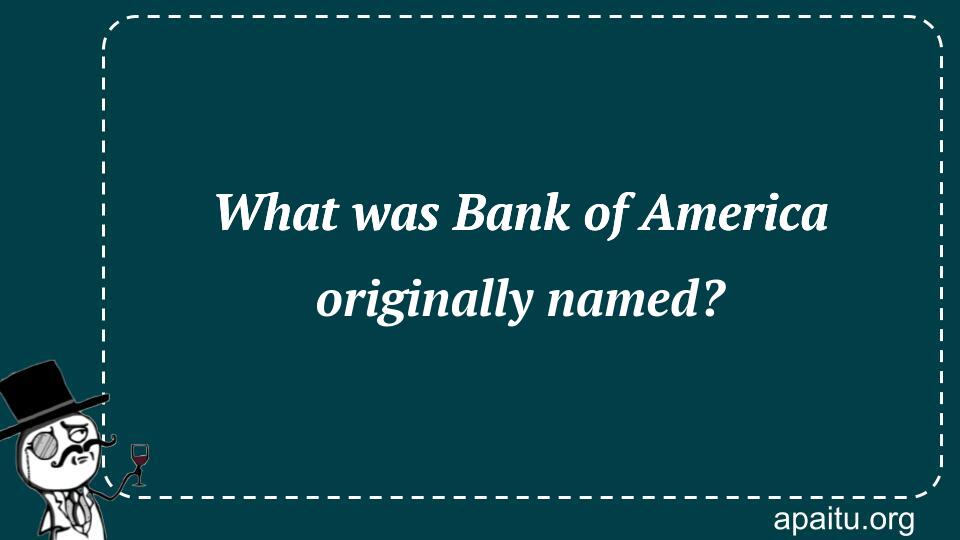 What was Bank of America originally named?

apaitu.org